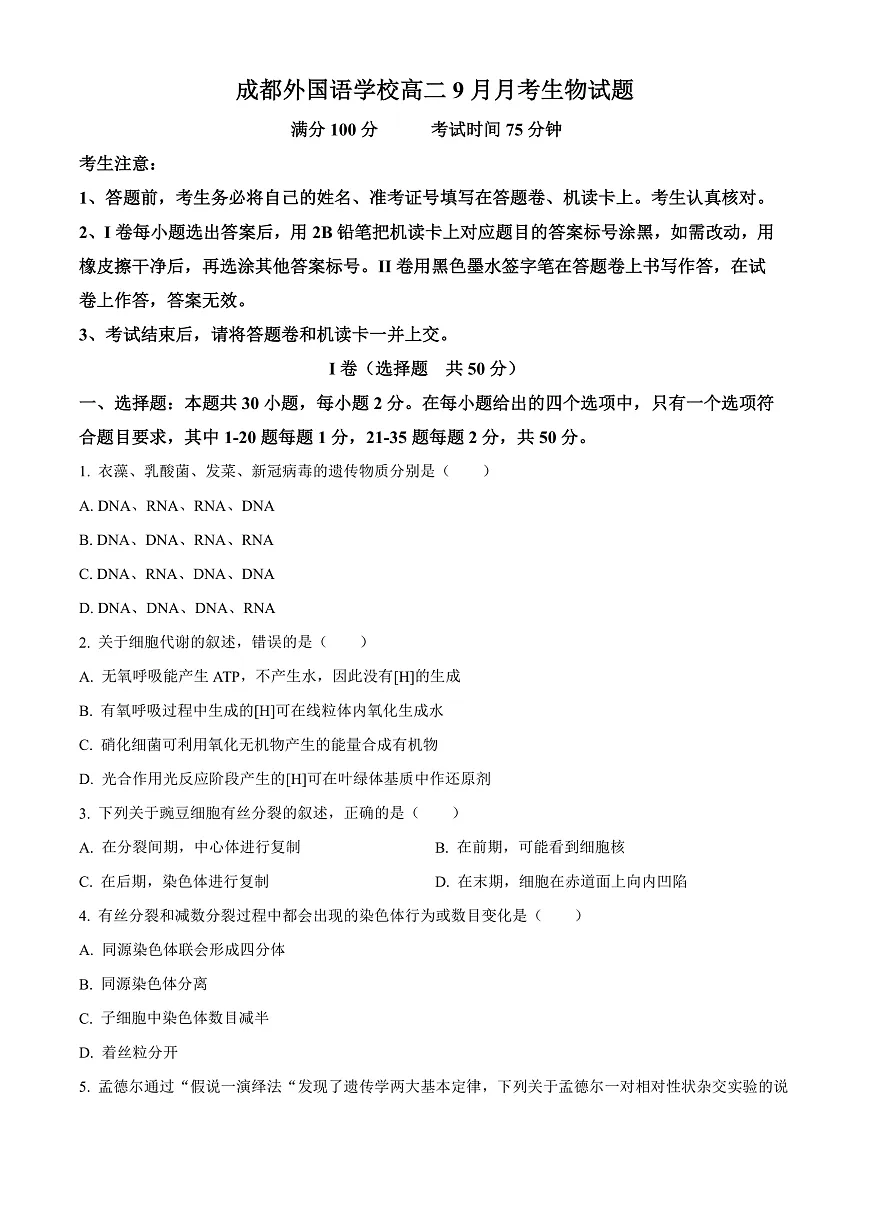 成都外国语学校高二 9 月月考生物试题

满分 100 分　　考试时间 75 分钟

考生注意：

1、答题前，考生务必将自己的姓名、准考证号填写在答题卷、机读卡上。考生认真核对。

2、I 卷每小题选出答案后，用 2B 铅笔把机读卡上对应题目的答案标号涂黑，如需改动，用橡皮擦干净后，再选涂其他答案标号。II 卷用黑色墨水签字笔在答题卷上书写作答，在试卷上作答，答案无效。

3、考试结束后，请将答题卷和机读卡一并上交。

I 卷（选择题　共 50 分）

一、选择题：本题共 30 小题，每小题 2 分。在每小题给出的四个选项中，只有一个选项符合题目要求，其中 1-20 题每题 1 分，21-35 题每题 2 分，共 50 分。

1. 衣藻、乳酸菌、发菜、新冠病毒的遗传物质分别是（　　）

A. DNA、RNA、RNA、DNA

B. DNA、DNA、RNA、RNA

C. DNA、RNA、DNA、DNA

D. DNA、DNA、DNA、RNA

2. 关于细胞代谢的叙述，错误的是（　　）

A. 无氧呼吸能产生 ATP，不产生水，因此没有[H]的生成

B. 有氧呼吸过程中生成的[H]可在线粒体内氧化生成水

C. 硝化细菌可利用氧化无机物产生的能量合成有机物

D. 光合作用光反应阶段产生的[H]可在叶绿体基质中作还原剂

3. 下列关于豌豆细胞有丝分裂的叙述，正确的是（　　）

A. 在分裂间期，中心体进行复制

B. 在前期，可能看到细胞核

C. 在后期，染色体进行复制

D. 在末期，细胞在赤道面上向内凹陷

4. 有丝分裂和减数分裂过程中都会出现的染色体行为或数目变化是（　　）

A. 同源染色体联会形成四分体

B. 同源染色体分离

C. 子细胞中染色体数目减半

D. 着丝粒分开

5. 孟德尔通过“假说一演绎法“发现了遗传学两大基本定律，下列关于孟德尔一对相对性状杂交实验的说